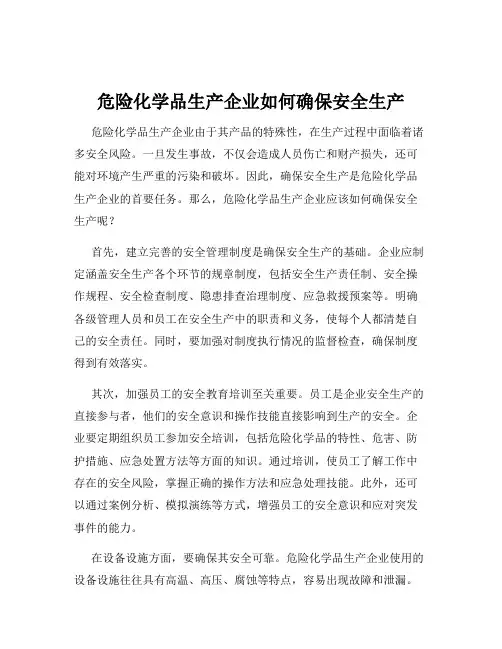 危险化学品生产企业如何确保安全生产

危险化学品生产企业由于其产品的特殊性，在生产过程中面临着诸多安全风险。一旦发生事故，不仅会造成人员伤亡和财产损失，还可能对环境产生严重的污染和破坏。因此，确保安全生产是危险化学品生产企业的首要任务。那么，危险化学品生产企业应该如何确保安全生产呢？

首先，建立完善的安全管理制度是确保安全生产的基础。企业应制定涵盖安全生产各个环节的规章制度，包括安全生产责任制、安全操作规程、安全检查制度、隐患排查治理制度、应急救援预案等。明确各级管理人员和员工在安全生产中的职责和义务，使每个人都清楚自己的安全责任。同时，要加强对制度执行情况的监督检查，确保制度得到有效落实。

其次，加强员工的安全教育培训至关重要。员工是企业安全生产的直接参与者，他们的安全意识和操作技能直接影响到生产的安全。企业要定期组织员工参加安全培训，包括危险化学品的特性、危害、防护措施、应急处置方法等方面的知识。通过培训，使员工了解工作中存在的安全风险，掌握正确的操作方法和应急处理技能。此外，还可以通过案例分析、模拟演练等方式，增强员工的安全意识和应对突发事件的能力。

在设备设施方面，要确保其安全可靠。危险化学品生产企业使用的设备设施往往具有高温、高压、腐蚀等特点，容易出现故障和泄漏。